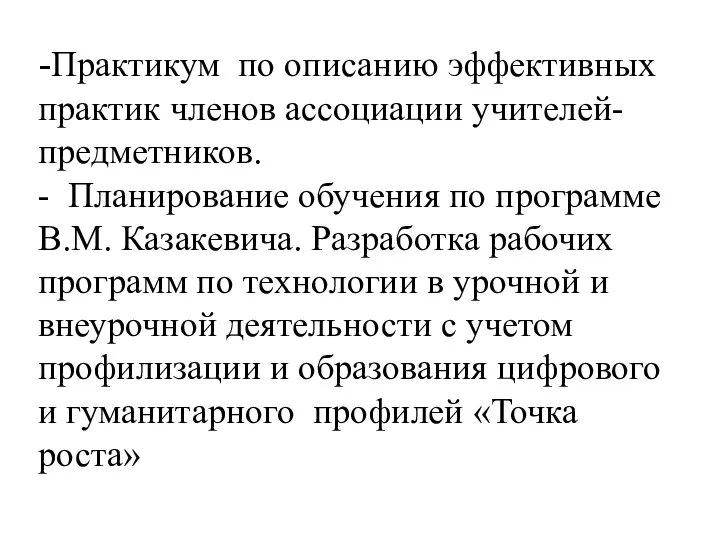 -Практикум по описанию эффективных практик членов ассоциации учителей-предметников.
- Планирование обучения по программе В.М. Казакевича. Разработка рабочих программ по технологии в урочной и внеурочной деятельности с учетом профилизации и образования цифрового и гуманитарного профилей «Точка роста»